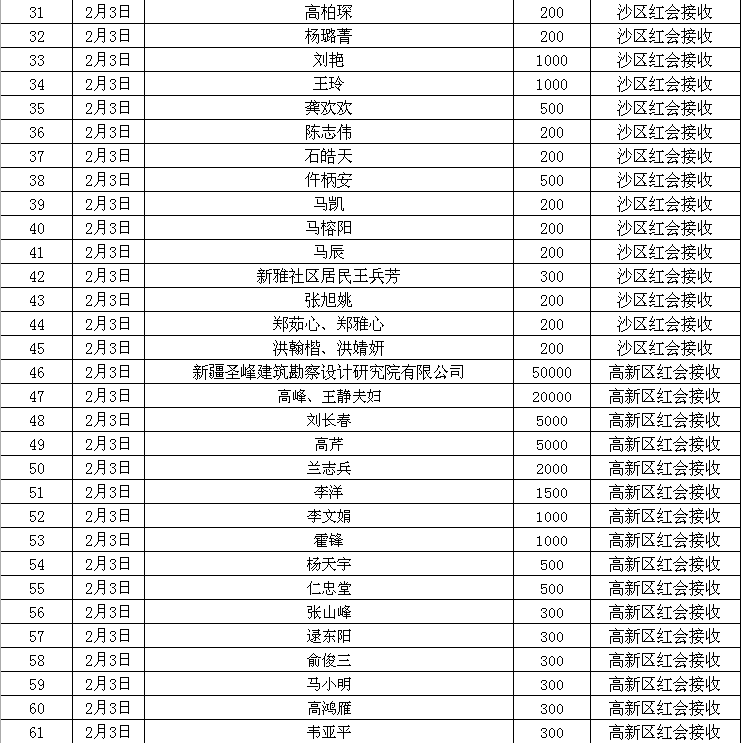 | 31 | 2月3日 | 高柏琛 | 200 | 沙区红会接收 |
|---|---|---|---|---|
| 32 | 2月3日 | 杨璐菁 | 200 | 沙区红会接收 |
| 33 | 2月3日 | 刘艳 | 1000 | 沙区红会接收 |
| 34 | 2月3日 | 王玲 | 1000 | 沙区红会接收 |
| 35 | 2月3日 | 龚欢欢 | 500 | 沙区红会接收 |
| 36 | 2月3日 | 陈志伟 | 200 | 沙区红会接收 |
| 37 | 2月3日 | 石皓天 | 200 | 沙区红会接收 |
| 38 | 2月3日 | 仵柄安 | 500 | 沙区红会接收 |
| 39 | 2月3日 | 马凯 | 200 | 沙区红会接收 |
| 40 | 2月3日 | 马榕阳 | 200 | 沙区红会接收 |
| 41 | 2月3日 | 马辰 | 200 | 沙区红会接收 |
| 42 | 2月3日 | 新雅社区居民王兵芳 | 300 | 沙区红会接收 |
| 43 | 2月3日 | 张旭姚 | 200 | 沙区红会接收 |
| 44 | 2月3日 | 郑茹心、郑雅心 | 200 | 沙区红会接收 |
| 45 | 2月3日 | 洪翰楷、洪婧妍 | 200 | 沙区红会接收 |
| 46 | 2月3日 | 新疆圣峰建筑勘察设计研究院有限公司 | 50000 | 高新区红会接收 |
| 47 | 2月3日 | 高峰、王静夫妇 | 20000 | 高新区红会接收 |
| 48 | 2月3日 | 刘长春 | 5000 | 高新区红会接收 |
| 49 | 2月3日 | 高芹 | 5000 | 高新区红会接收 |
| 50 | 2月3日 | 兰志兵 | 2000 | 高新区红会接收 |
| 51 | 2月3日 | 李洋 | 1500 | 高新区红会接收 |
| 52 | 2月3日 | 李文娟 | 1000 | 高新区红会接收 |
| 53 | 2月3日 | 霍锋 | 1000 | 高新区红会接收 |
| 54 | 2月3日 | 杨天宇 | 500 | 高新区红会接收 |
| 55 | 2月3日 | 仁忠堂 | 500 | 高新区红会接收 |
| 56 | 2月3日 | 张山峰 | 300 | 高新区红会接收 |
| 57 | 2月3日 | 逯东阳 | 300 | 高新区红会接收 |
| 58 | 2月3日 | 俞俊三 | 300 | 高新区红会接收 |
| 59 | 2月3日 | 马小明 | 300 | 高新区红会接收 |
| 60 | 2月3日 | 高鸿雁 | 300 | 高新区红会接收 |
| 61 | 2月3日 | 韦亚平 | 300 | 高新区红会接收 |